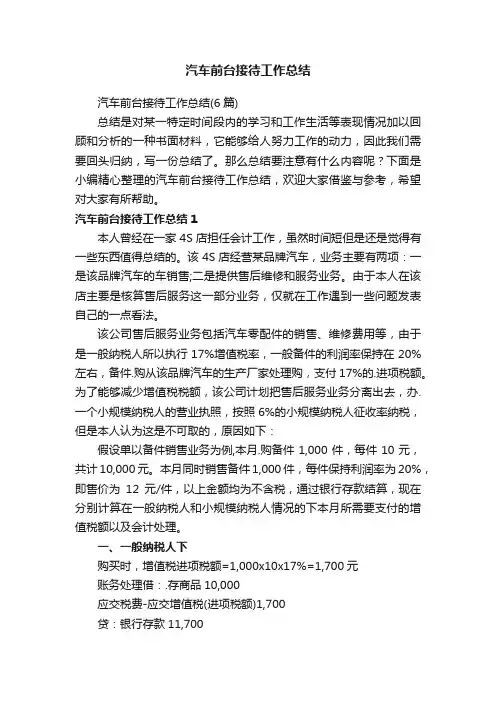 汽车前台接待工作总结

汽车前台接待工作总结(6 篇)

总结是对某一特定时间段内的学习和工作生活等表现情况加以回顾和分析的一种书面材料，它能够给人努力工作的动力，因此我们需要回头归纳，写一份总结了。那么总结要注意有什么内容呢？下面是小编精心整理的汽车前台接待工作总结，欢迎大家借鉴与参考，希望对大家有所帮助。

汽车前台接待工作总结 1

本人曾经在一家 4S 店担任会计工作，虽然时间短但是还是觉得有一些东西值得总结的。该 4S 店经营某品牌汽车，业务主要有两项：一是该品牌汽车的车销售;二是提供售后维修和服务业务。由于本人在该店主要是核算售后服务这一部分业务，仅就在工作遇到一些问题发表自己的一点看法。

该公司售后服务业务包括汽车零配件的销售、维修费用等，由于是一般纳税人所以执行 17%增值税率，一般备件的利润率保持在 20%左右，备件.购从该品牌汽车的生产厂家处理购，支付 17%的.进项税额。为了能够减少增值税税额，该公司计划把售后服务业务分离出去，办.一个小规模纳税人的营业执照，按照 6%的小规模纳税人征收率纳税，但是本人认为这是不可取的，原因如下：

假设单以备件销售业务为例,本月.购备件 1,000 件，每件 10 元，共计 10,000 元。本月同时销售备件 1,000 件，每件保持利润率为 20%，即售价为 12 元/件，以上金额均为不含税，通过银行存款结算，现在分别计算在一般纳税人和小规模纳税人情况的下本月所需要支付的增值税额以及会计处理。

一、一般纳税人下

购买时，增值税进项税额=1,000x10x17%=1,700 元

账务处理借：.存商品 10,000

应交税费-应交增值税(进项税额)1,700

贷：银行存款 11,700